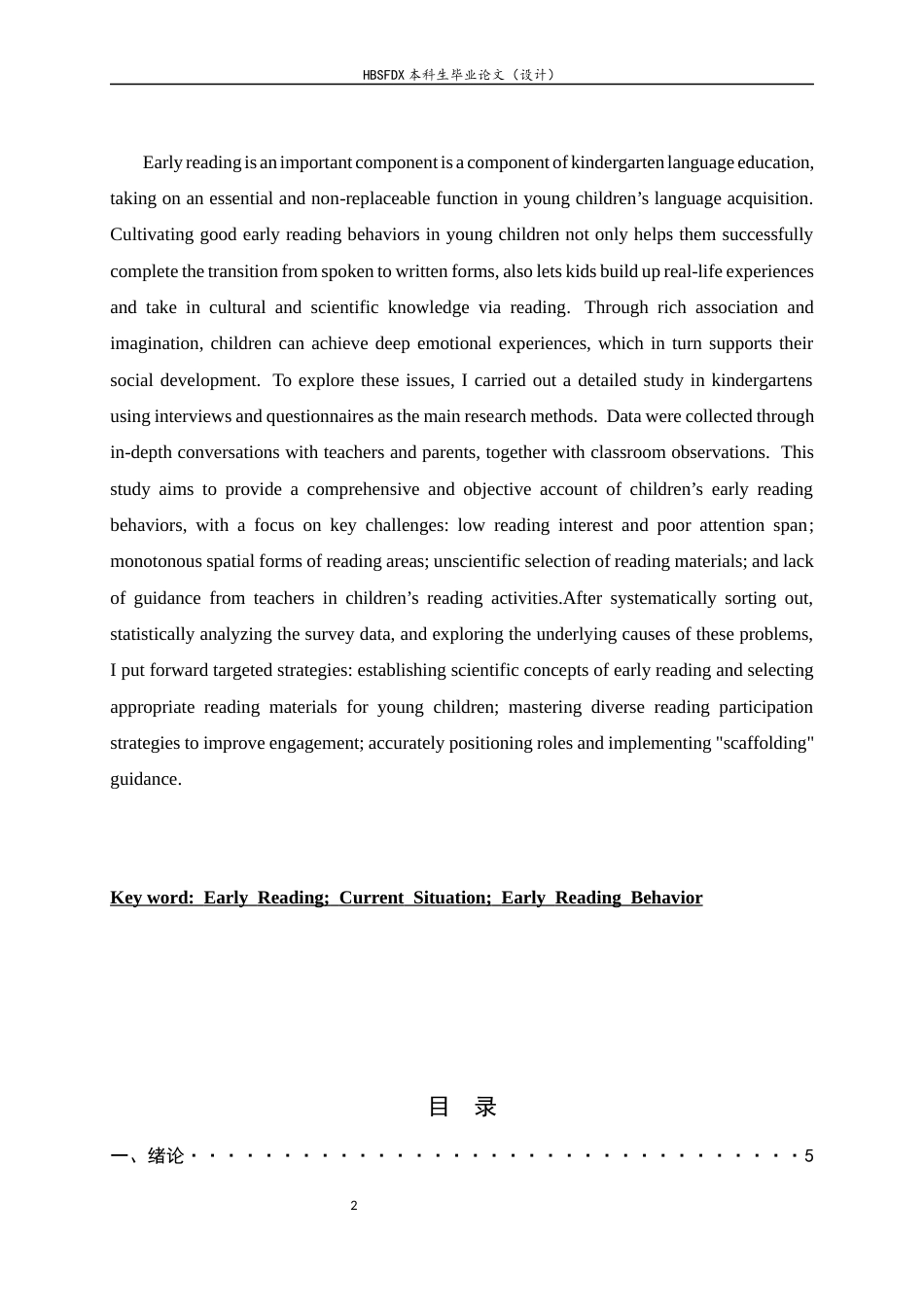 HBSFDX本科生毕业论文（设计）

Early reading is an important component is a component of kindergarten language education, taking on an essential and non-replaceable function in young children's language acquisition. Cultivating good early reading behaviors in young children not only helps them successfully complete the transition from spoken to written forms, also lets kids build up real-life experiences and take in cultural and scientific knowledge via reading. Through rich association and imagination, children can achieve deep emotional experiences, which in turn supports their social development. To explore these issues, I carried out a detailed study in kindergartens using interviews and questionnaires as the main research methods. Data were collected through in-depth conversations with teachers and parents, together with classroom observations. This study aims to provide a comprehensive and objective account of children's early reading behaviors, with a focus on key challenges: low reading interest and poor attention span; monotonous spatial forms of reading areas; unscientific selection of reading materials; and lack of guidance from teachers in children's reading activities.After systematically sorting out, statistically analyzing the survey data, and exploring the underlying causes of these problems, I put forward targeted strategies: establishing scientific concepts of early reading and selecting appropriate reading materials for young children; mastering diverse reading participation strategies to improve engagement; accurately positioning roles and implementing "scaffolding" guidance.

Key word: Early Reading; Current Situation; Early Reading Behavior

目 录

一、绪论 5

2